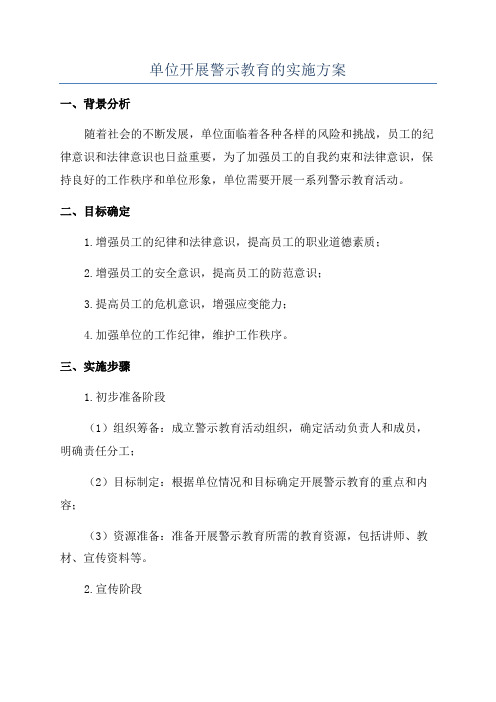 单位开展警示教育的实施方案

一、背景分析

随着社会的不断发展，单位面临着各种各样的风险和挑战，员工的纪律意识和法律意识也日益重要，为了加强员工的自我约束和法律意识，保持良好的工作秩序和单位形象，单位需要开展一系列警示教育活动。

二、目标确定

1.增强员工的纪律和法律意识，提高员工的职业道德素质；

2.增强员工的安全意识，提高员工的防范意识；

3.提高员工的危机意识，增强应变能力；

4.加强单位的工作纪律，维护工作秩序。

三、实施步骤

1.初步准备阶段

（1）组织筹备：成立警示教育活动组织，确定活动负责人和成员，明确责任分工；

（2）目标制定：根据单位情况和目标确定开展警示教育的重点和内容；

（3）资源准备：准备开展警示教育所需的教育资源，包括讲师、教材、宣传资料等。

2.宣传阶段